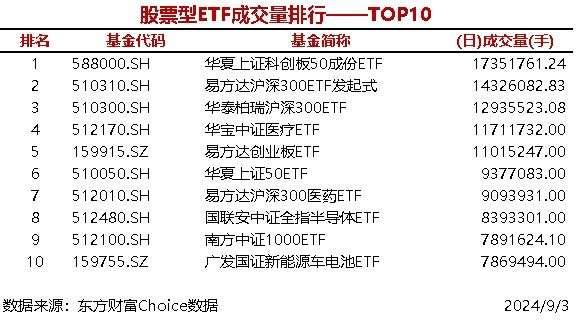 股票型ETF成交量排行——TOP10

| 排名 | 基金代码 | 基金简称 | (日)成交量(手) |
|---|---|---|---|
| 1 | 588000.SH | 华夏上证科创板50成份ETF | 17351761.24 |
| 2 | 510310.SH | 易方达沪深300ETF发起式 | 14326082.83 |
| 3 | 510300.SH | 华泰柏瑞沪深300ETF | 12935523.08 |
| 4 | 512170.SH | 华宝中证医疗ETF | 11711732.00 |
| 5 | 159915.SZ | 易方达创业板ETF | 11015247.00 |
| 6 | 510050.SH | 华夏上证50ETF | 9377083.00 |
| 7 | 512010.SH | 易方达沪深300医药ETF | 9093931.00 |
| 8 | 512480.SH | 国联安中证全指半导体ETF | 8393301.00 |
| 9 | 512100.SH | 南方中证1000ETF | 7891624.10 |
| 10 | 159755.SZ | 广发国证新能源车电池ETF | 7869494.00 |

数据来源：东方财富Choice数据 2024/9/3